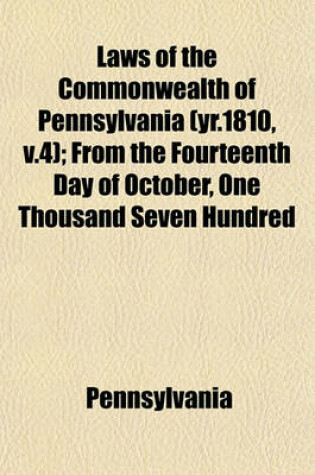 Laws of the Commonwealth of Pennsylvania (yr.1810, v.4); From the Fourteenth Day of October, One Thousand Seven Hundred

Pennsylvania